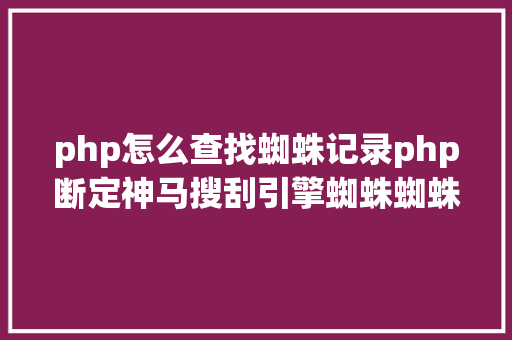 php怎么查找蜘蛛记录php断定神马搜刮引擎蜘蛛蜘蛛